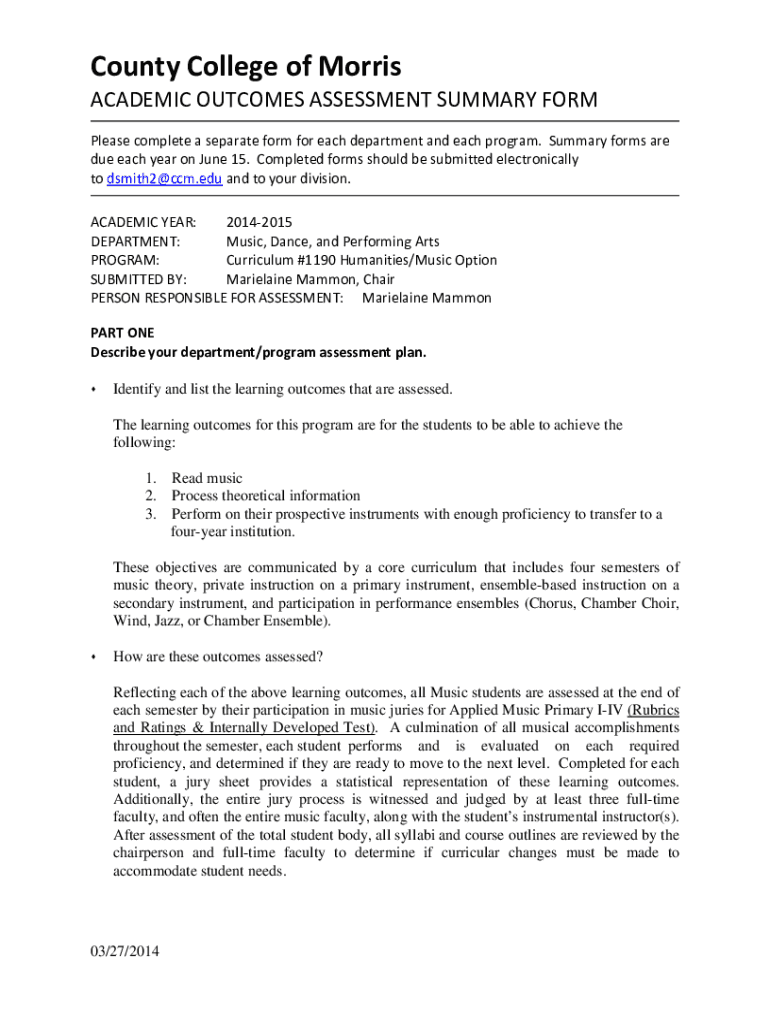 County College of Morris

ACADEMIC OUTCOMES ASSESSMENT SUMMARY FORM

Please complete a separate form for each department and each program. Summary forms are due each year on June 15. Completed forms should be submitted electronically to dsmith2@ccm.edu and to your division.

ACADEMIC YEAR: 2014-2015
DEPARTMENT: Music, Dance, and Performing Arts
PROGRAM: Curriculum #1190 Humanities/Music Option
SUBMITTED BY: Marielaine Mammon, Chair
PERSON RESPONSIBLE FOR ASSESSMENT: Marielaine Mammon

PART ONE
Describe your department/program assessment plan.

• Identify and list the learning outcomes that are assessed.

The learning outcomes for this program are for the students to be able to achieve the following:

1. Read music
2. Process theoretical information
3. Perform on their prospective instruments with enough proficiency to transfer to a four-year institution.

These objectives are communicated by a core curriculum that includes four semesters of music theory, private instruction on a primary instrument, ensemble-based instruction on a secondary instrument, and participation in performance ensembles (Chorus, Chamber Choir, Wind, Jazz, or Chamber Ensemble).

• How are these outcomes assessed?

Reflecting each of the above learning outcomes, all Music students are assessed at the end of each semester by their participation in music juries for Applied Music Primary I-IV (Rubrics and Ratings & Internally Developed Test). A culmination of all musical accomplishments throughout the semester, each student performs and is evaluated on each required proficiency, and determined if they are ready to move to the next level. Completed for each student, a jury sheet provides a statistical representation of these learning outcomes. Additionally, the entire jury process is witnessed and judged by at least three full-time faculty, and often the entire music faculty, along with the student's instrumental instructor(s). After assessment of the total student body, all syllabi and course outlines are reviewed by the chairperson and full-time faculty to determine if curricular changes must be made to accommodate student needs.

03/27/2014